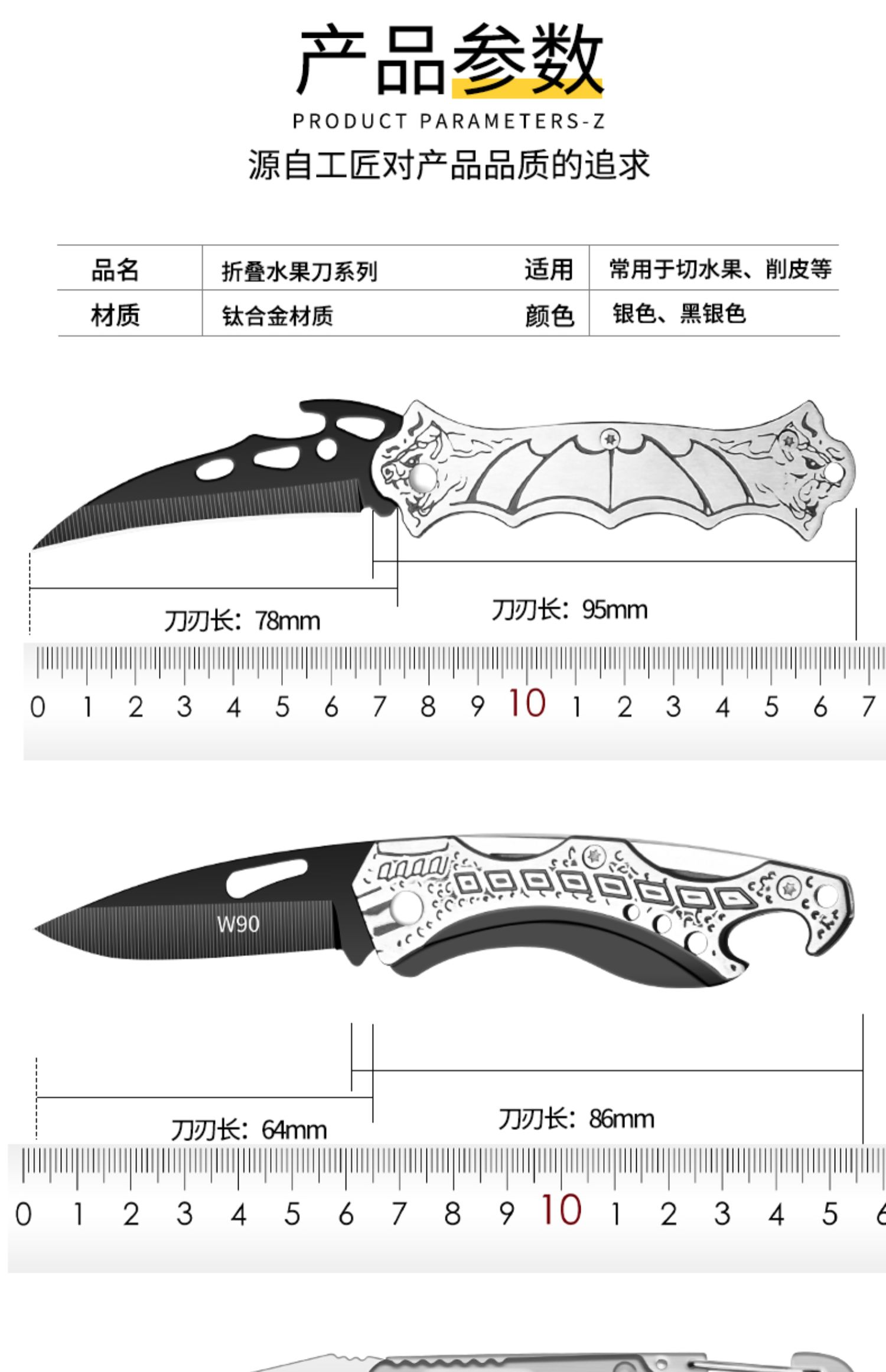 产品参数

PRODUCT PARAMETERS-Z

源自工匠对产品品质的追求

| 品名 | 折叠水果刀系列 | 适用 | 常用于切水果、削皮等 |
|---|---|---|---|
| 材质 | 钛合金材质 | 颜色 | 银色、黑银色 |

刀刃长：78mm

刀刃长：95mm

0 1 2 3 4 5 6 7 8 9 10 1 2 3 4 5 6 7

W90

刀刃长：64mm

刀刃长：86mm

0 1 2 3 4 5 6 7 8 9 10 1 2 3 4 5 6